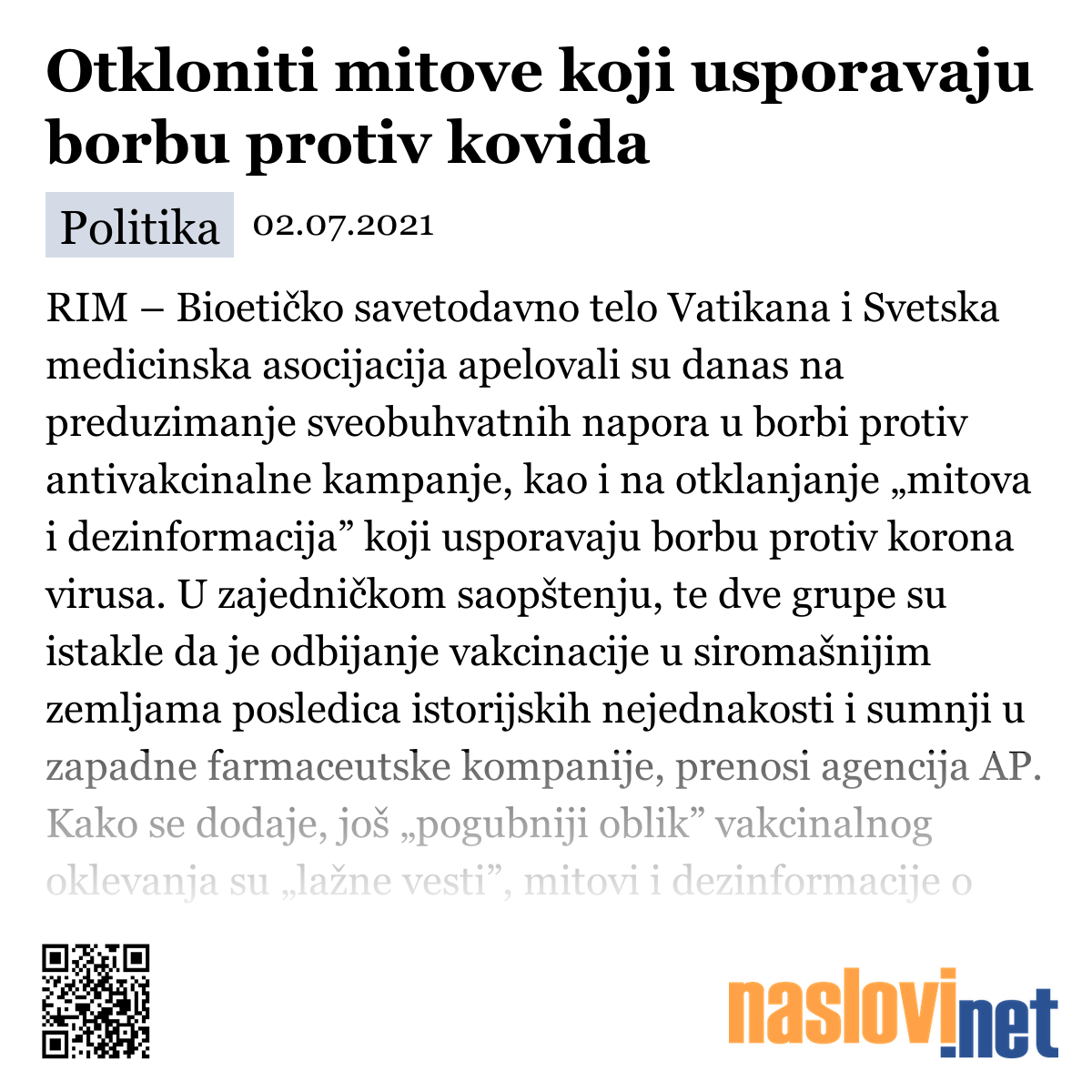 Otkloniti mitove koji usporavaju borbu protiv kovida

Politika 02.07.2021

RIM – Bioetičko savetodavno telo Vatikana i Svetska medicinska asocijacija apelovali su danas na preduzimanje sveobuhvatnih napora u borbi protiv antivakcinalne kampanje, kao i na otklanjanje „mitova i dezinformacija” koji usporavaju borbu protiv korona virusa. U zajedničkom saopštenju, te dve grupe su istakle da je odbijanje vakcinacije u siromašnijim zemljama posledica istorijskih nejednakosti i sumnji u zapadne farmaceutske kompanije, prenosi agencija AP. Kako se dodaje, još „pogubniji oblik” vakcinalnog oklevanja su „lažne vesti”, mitovi i dezinformacije o

naslovi.net